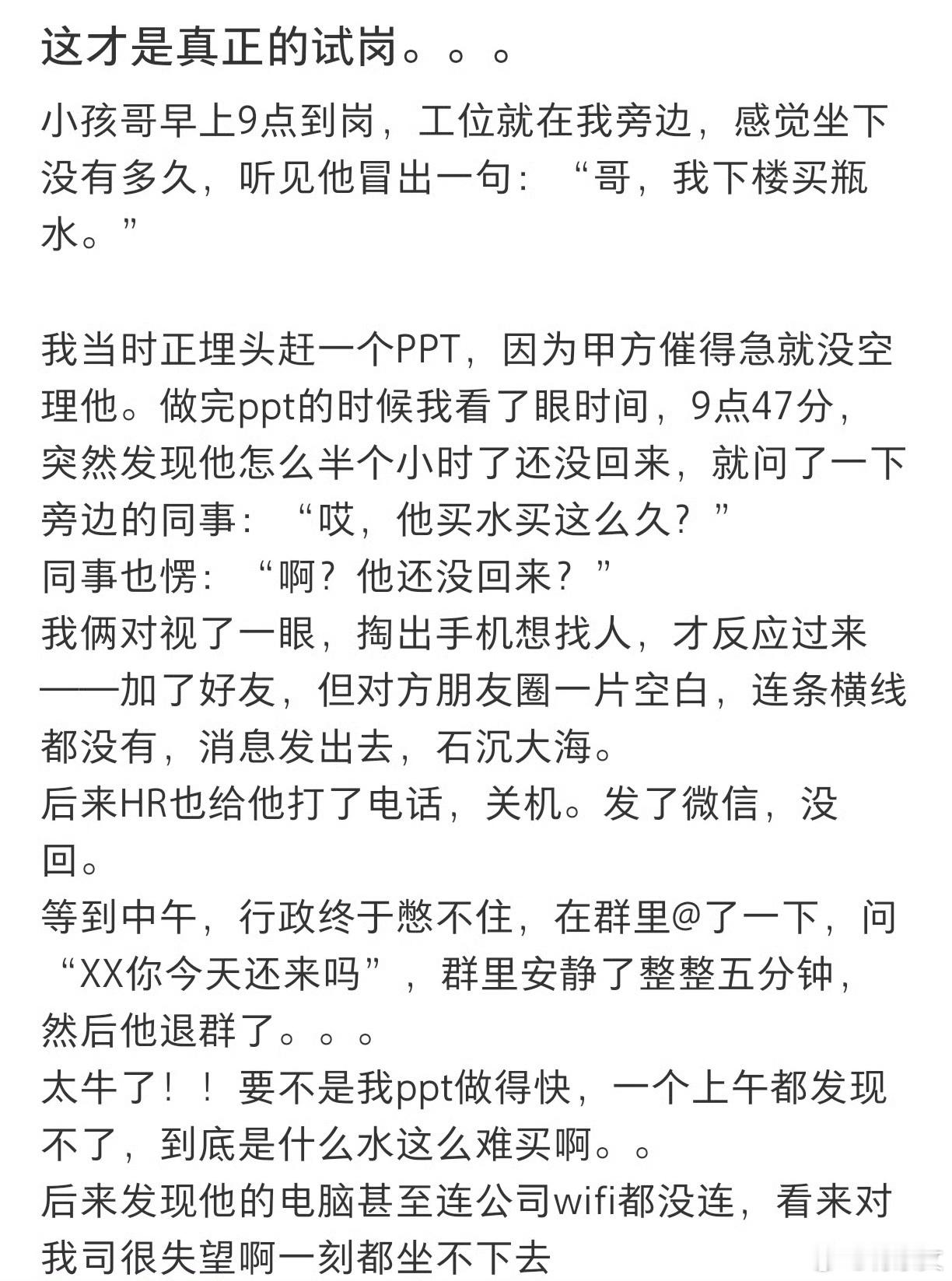 这才是真正的试岗。。。

小孩哥早上9点到岗，工位就在我旁边，感觉坐下没有多久，听见他冒出一句：“哥，我下楼买瓶水。”

我当时正埋头赶一个PPT，因为甲方催得急就没空理他。做完ppt的时候我看了眼时间，9点47分，突然发现他怎么半个小时了还没回来，就问了一下旁边的同事：“哎，他买水买这么久？”
同事也愣：“啊？他还没回来？”
我俩对视了一眼，掏出手机想找人，才反应过来——加了好友，但对方朋友圈一片空白，连条横线都没有，消息发出去，石沉大海。
后来HR也给他打了电话，关机。发了微信，没回。
等到中午，行政终于憋不住，在群里@了一下，问“XX你今天还来吗”，群里安静了整整五分钟，然后他退群了。。。
太牛了！！要不是我ppt做得快，一个上午都发现不了，到底是什么水这么难买啊。。
后来发现他的电脑甚至连公司wifi都没连，看来对我司很失望啊一刻都坐不下去